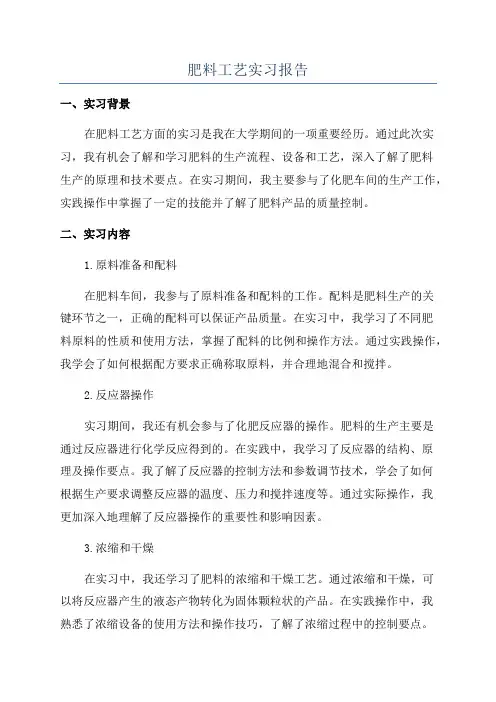 肥料工艺实习报告

一、实习背景

在肥料工艺方面的实习是我在大学期间的一项重要经历。通过此次实习，我有机会了解和学习肥料的生产流程、设备和工艺，深入了解了肥料生产的原理和技术要点。在实习期间，我主要参与了化肥车间的生产工作，实践操作中掌握了一定的技能并了解了肥料产品的质量控制。

二、实习内容

1.原料准备和配料

在肥料车间，我参与了原料准备和配料的工作。配料是肥料生产的关键环节之一，正确的配料可以保证产品质量。在实习中，我学习了不同肥料原料的性质和使用方法，掌握了配料的比例和操作方法。通过实践操作，我学会了如何根据配方要求正确称取原料，并合理地混合和搅拌。

2.反应器操作

实习期间，我还有机会参与了化肥反应器的操作。肥料的生产主要是通过反应器进行化学反应得到的。在实践中，我学习了反应器的结构、原理及操作要点。我了解了反应器的控制方法和参数调节技术，学会了如何根据生产要求调整反应器的温度、压力和搅拌速度等。通过实际操作，我更加深入地理解了反应器操作的重要性和影响因素。

3.浓缩和干燥

在实习中，我还学习了肥料的浓缩和干燥工艺。通过浓缩和干燥，可以将反应器产生的液态产物转化为固体颗粒状的产品。在实践操作中，我熟悉了浓缩设备的使用方法和操作技巧，了解了浓缩过程中的控制要点。